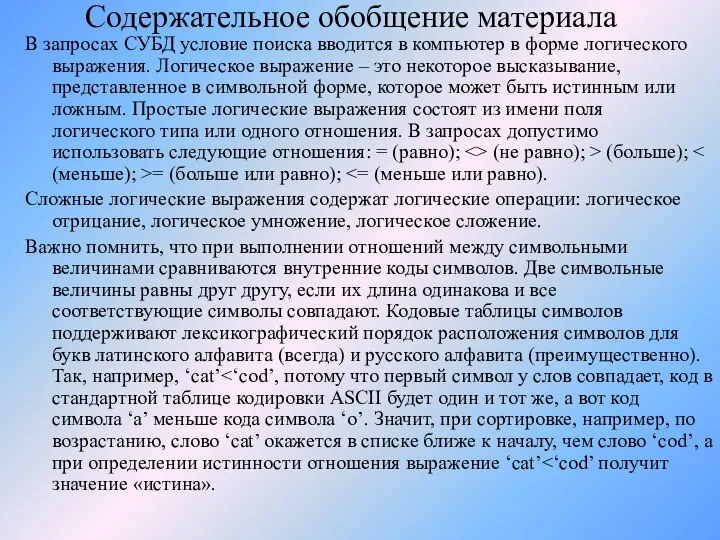 Содержательное обобщение материала

В запросах СУБД условие поиска вводится в компьютер в форме логического выражения. Логическое выражение – это некоторое высказывание, представленное в символьной форме, которое может быть истинным или ложным. Простые логические выражения состоят из имени поля логического типа или одного отношения. В запросах допустимо использовать следующие отношения: = (равно); <> (не равно); > (больше); < (меньше); >= (больше или равно); <= (меньше или равно).

Сложные логические выражения содержат логические операции: логическое отрицание, логическое умножение, логическое сложение.

Важно помнить, что при выполнении отношений между символьными величинами сравниваются внутренние коды символов. Две символьные величины равны друг другу, если их длина одинакова и все соответствующие символы совпадают. Кодовые таблицы символов поддерживают лексикографический порядок расположения символов для букв латинского алфавита (всегда) и русского алфавита (преимущественно). Так, например, ‘cat’<‘cod’, потому что первый символ у слов совпадает, код в стандартной таблице кодировки ASCII будет один и тот же, а вот код символа ‘a’ меньше кода символа ‘o’. Значит, при сортировке, например, по возрастанию, слово ‘cat’ окажется в списке ближе к началу, чем слово ‘cod’, а при определении истинности отношения выражение ‘cat’<‘cod’ получит значение «истина».